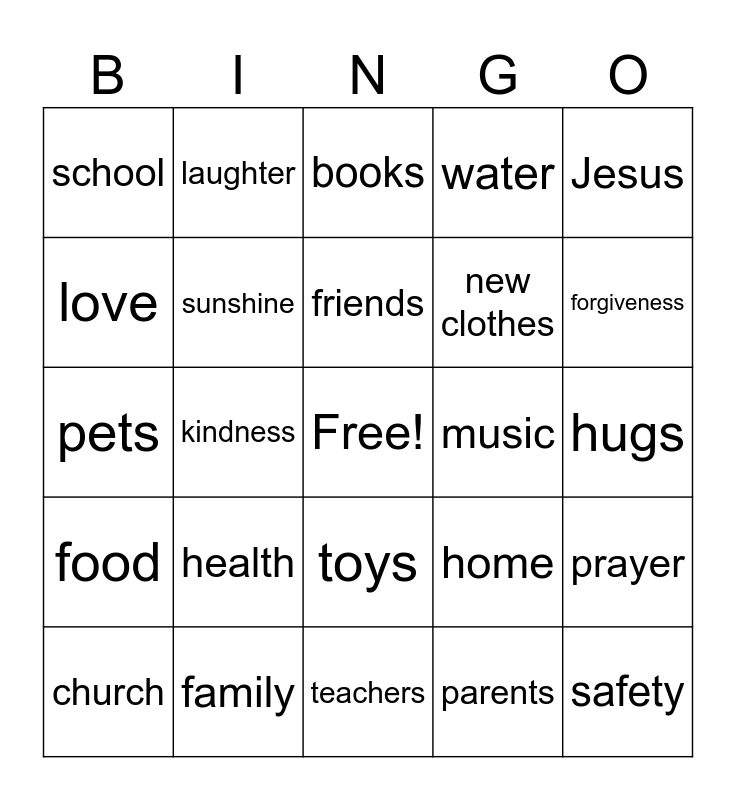 | B | I | N | G | O |
|---|---|---|---|---|
| school | laughter | books | water | Jesus |
| love | sunshine | friends | new clothes | forgiveness |
| pets | kindness | Free! | music | hugs |
| food | health | toys | home | prayer |
| church | family | teachers | parents | safety |